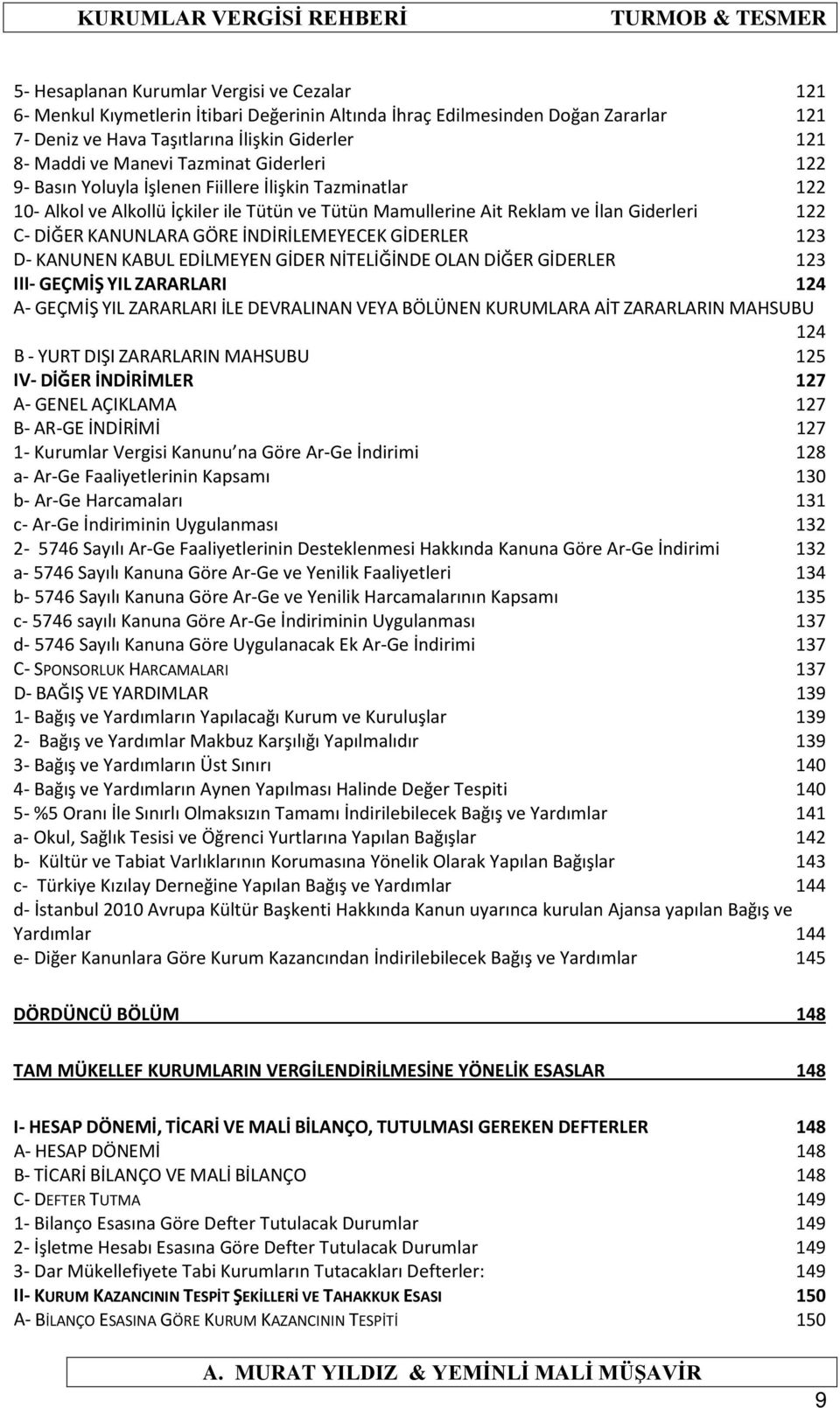 KURUMLAR VERGİSİ REHBERİ TURMOB & TESMER

5- Hesaplanan Kurumlar Vergisi ve Cezalar 121
6- Menkul Kıymetlerin İtibari Değerinin Altında İhraç Edilmesinden Doğan Zararlar 121
7- Deniz ve Hava Taşıtlarına İlişkin Giderler 121
8- Maddi ve Manevi Tazminat Giderleri 122
9- Basın Yoluyla İşlenen Fiillere İlişkin Tazminatlar 122
10- Alkol ve Alkollü İçkiler ile Tütün ve Tütün Mamullerine Ait Reklam ve İlan Giderleri 122
C- DİĞER KANUNLARA GÖRE İNDİRİLEMEYECEK GİDERLER 123
D- KANUNEN KABUL EDİLMEYEN GİDER NİTELİĞİNDE OLAN DİĞER GİDERLER 123
III- GEÇMİŞ YIL ZARARLARI 124
A- GEÇMİŞ YIL ZARARLARI İLE DEVRALINAN VEYA BÖLÜNEN KURUMLARA AİT ZARARLARIN MAHSUBU 124
B - YURT DIŞI ZARARLARIN MAHSUBU 125
IV- DİĞER İNDİRİMLER 127
A- GENEL AÇIKLAMA 127
B- AR-GE İNDİRİMİ 127
1- Kurumlar Vergisi Kanunu na Göre Ar-Ge İndirimi 128
a- Ar-Ge Faaliyetlerinin Kapsamı 130
b- Ar-Ge Harcamaları 131
c- Ar-Ge İndiriminin Uygulanması 132
2- 5746 Sayılı Ar-Ge Faaliyetlerinin Desteklenmesi Hakkında Kanuna Göre Ar-Ge İndirimi 132
a- 5746 Sayılı Kanuna Göre Ar-Ge ve Yenilik Faaliyetleri 134
b- 5746 Sayılı Kanuna Göre Ar-Ge ve Yenilik Harcamalarının Kapsamı 135
c- 5746 sayılı Kanuna Göre Ar-Ge İndiriminin Uygulanması 137
d- 5746 Sayılı Kanuna Göre Uygulanacak Ek Ar-Ge İndirimi 137
C- SPONSORLUK HARCAMALARI 137
D- BAĞIŞ VE YARDIMLAR 139
1- Bağış ve Yardımların Yapılacağı Kurum ve Kuruluşlar 139
2- Bağış ve Yardımlar Makbuz Karşılığı Yapılmalıdır 139
3- Bağış ve Yardımların Üst Sınırı 140
4- Bağış ve Yardımların Aynen Yapılması Halinde Değer Tespiti 140
5- %5 Oranı İle Sınırlı Olmaksızın Tamamı İndirilebilecek Bağış ve Yardımlar 141
a- Okul, Sağlık Tesisi ve Öğrenci Yurtlarına Yapılan Bağışlar 142
b- Kültür ve Tabiat Varlıklarının Korumasına Yönelik Olarak Yapılan Bağışlar 143
c- Türkiye Kızılay Derneğine Yapılan Bağış ve Yardımlar 144
d- İstanbul 2010 Avrupa Kültür Başkenti Hakkında Kanun uyarınca kurulan Ajansa yapılan Bağış ve Yardımlar 144
e- Diğer Kanunlara Göre Kurum Kazancından İndirilebilecek Bağış ve Yardımlar 145

DÖRDÜNCÜ BÖLÜM 148

TAM MÜKELLEF KURUMLARIN VERGİLENDİRİLMESİNE YÖNELİK ESASLAR 148

I- HESAP DÖNEMİ, TİCARİ VE MALİ BİLANÇO, TUTULMASI GEREKEN DEFTERLER 148
A- HESAP DÖNEMİ 148
B- TİCARİ BİLANÇO VE MALİ BİLANÇO 148
C- DEFTER TUTMA 149
1- Bilanço Esasına Göre Defter Tutulacak Durumlar 149
2- İşletme Hesabı Esasına Göre Defter Tutulacak Durumlar 149
3- Dar Mükellefiyete Tabi Kurumların Tutacakları Defterler: 149
II- KURUM KAZANCININ TESPİT ŞEKİLLERİ VE TAHAKKUK ESASI 150
A- BİLANÇO ESASINA GÖRE KURUM KAZANCININ TESPİTİ 150

A. MURAT YILDIZ & YEMİNLİ MALİ MÜŞAVİR
9